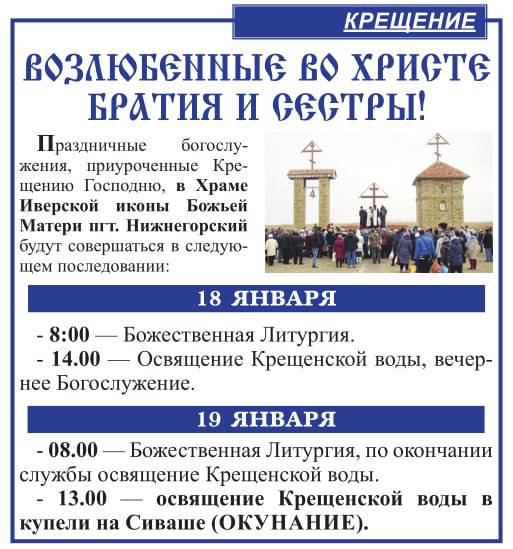 КРЕЩЕНИЕ

ВОЗЛЮБЕННЫЕ ВО ХРИСТЕ БРАТИЯ И СЕСТРЫ!

Праздничные богослужения, приуроченные Крещению Господню, в Храме Иверской иконы Божьей Матери пгт. Нижнегорский будут совершаться в следующем последовании:

18 ЯНВАРЯ

- 8:00 — Божественная Литургия.
- 14.00 — Освящение Крещенской воды, вечернее Богослужение.

19 ЯНВАРЯ

- 08.00 — Божественная Литургия, по окончании службы освящение Крещенской воды.
- 13.00 — освящение Крещенской воды в купели на Сиваше (ОКУНАНИЕ).